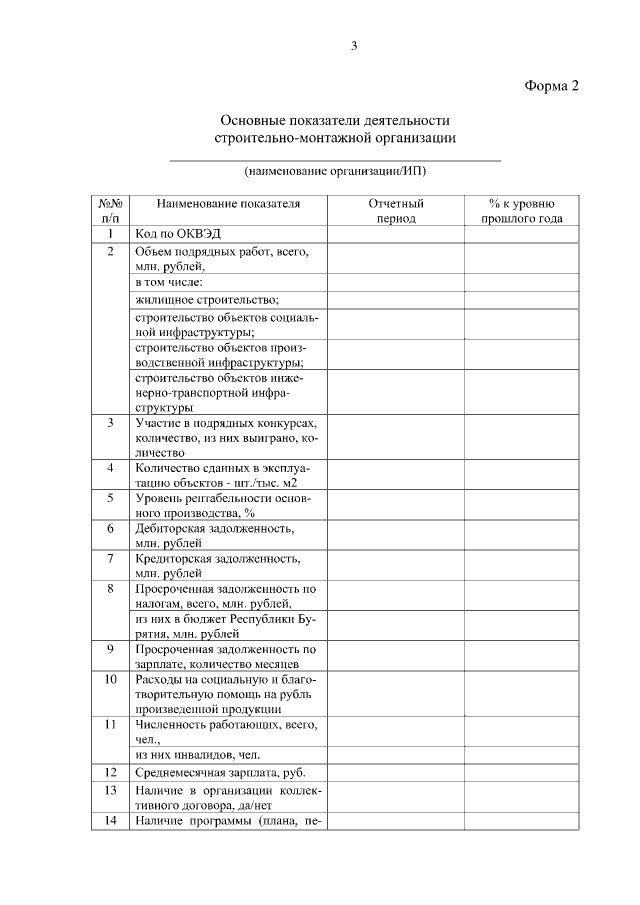 3

Форма 2

Основные показатели деятельности строительно-монтажной организации

(наименование организации/ИП)

| №№ п/п | Наименование показателя | Отчетный период | % к уровню прошлого года |
|---|---|---|---|
| 1 | Код по ОКВЭД | | |
| 2 | Объем подрядных работ, всего, млн. рублей, | | |
| | в том числе: | | |
| | жилищное строительство; | | |
| | строительство объектов социальной инфраструктуры; | | |
| | строительство объектов производственной инфраструктуры; | | |
| | строительство объектов инженерно-транспортной инфраструктуры | | |
| 3 | Участие в подрядных конкурсах, количество, из них выиграно, количество | | |
| 4 | Количество сданных в эксплуатацию объектов - шт./тыс. м2 | | |
| 5 | Уровень рентабельности основного производства, % | | |
| 6 | Дебиторская задолженность, млн. рублей | | |
| 7 | Кредиторская задолженность, млн. рублей | | |
| 8 | Просроченная задолженность по налогам, всего, млн. рублей, | | |
| | из них в бюджет Республики Бурятия, млн. рублей | | |
| 9 | Просроченная задолженность по зарплате, количество месяцев | | |
| 10 | Расходы на социальную и благотворительную помощь на рубль произведенной продукции | | |
| 11 | Численность работающих, всего, чел., | | |
| | из них инвалидов, чел. | | |
| 12 | Среднемесячная зарплата, руб. | | |
| 13 | Наличие в организации коллективного договора, да/нет | | |
| 14 | Наличие программы (плана, пе- | | |